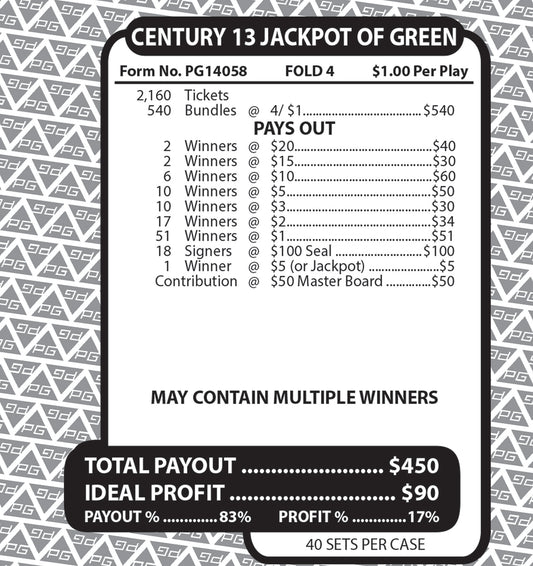 CENTURY 13 JACKPOT OF GREEN

Form No. PG14058 FOLD 4 $1.00 Per Play

2,160 Tickets
540 Bundles @ 4/ $1 $540

PAYS OUT

2 Winners @ $20 $40
2 Winners @ $15 $30
6 Winners @ $10 $60
10 Winners @ $5 $50
10 Winners @ $3 $30
17 Winners @ $2 $34
51 Winners @ $1 $51
18 Signers @ $100 Seal $100
1 Winner @ $5 (or Jackpot) $5
Contribution @ $50 Master Board $50

MAY CONTAIN MULTIPLE WINNERS

TOTAL PAYOUT $450
IDEAL PROFIT $90
PAYOUT % 83% PROFIT % 17%

40 SETS PER CASE

PG